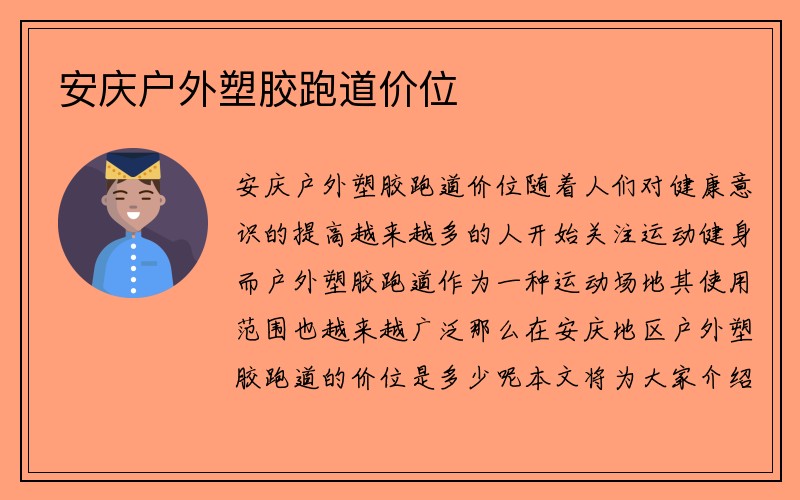 安庆户外塑胶跑道价位

安庆户外塑胶跑道价位随着人们对健康意识的提高越来越多的人开始关注运动健身而户外塑胶跑道作为一种运动场地其使用范围也越来越广泛那么在安庆地区户外塑胶跑道的价位是多少呢本文将为大家介绍